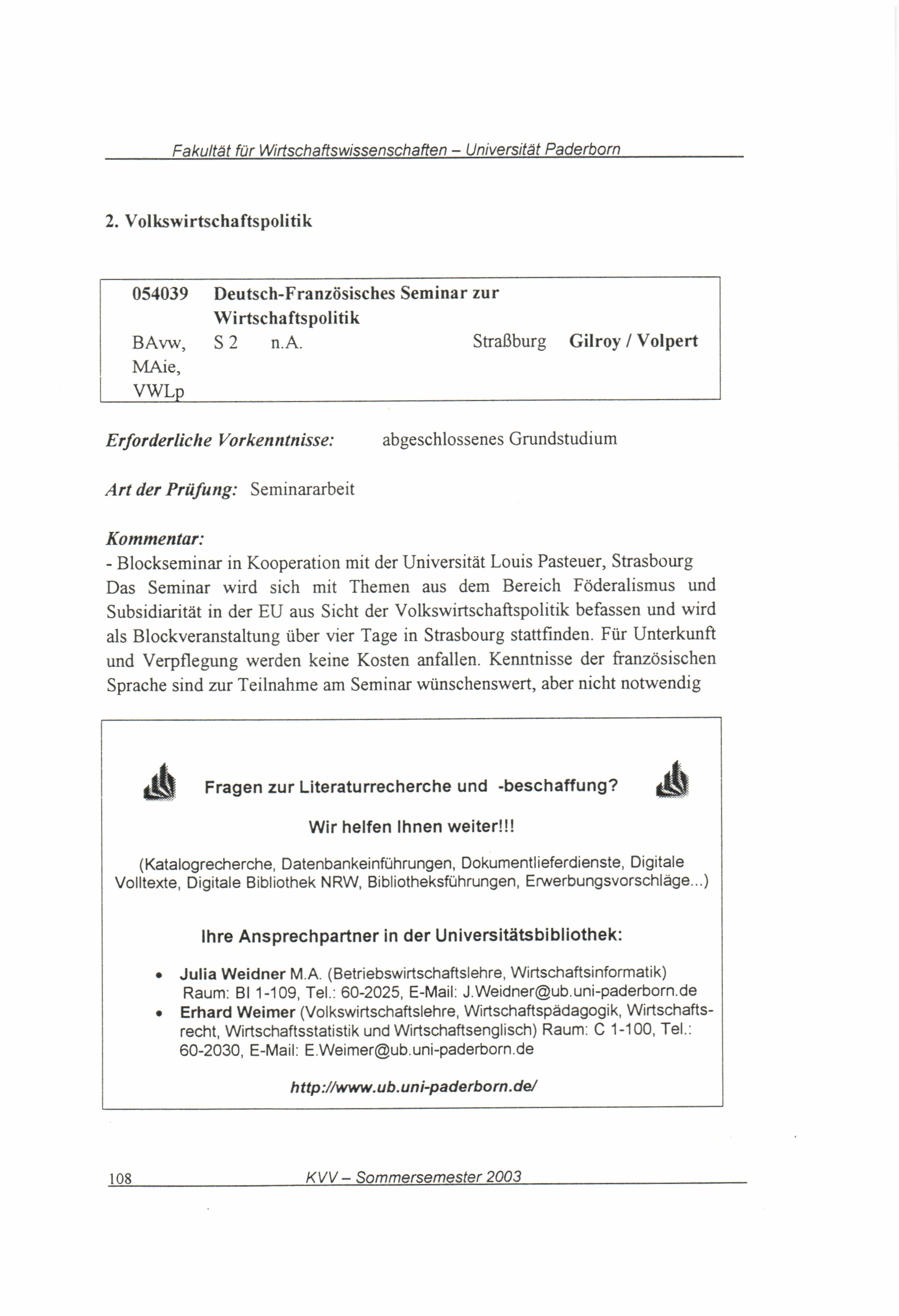 Fakultät für Wirtschaftswissenschaften – Universität Paderborn

2. Volkswirtschaftspolitik

054039 Deutsch-Französisches Seminar zur Wirtschaftspolitik
BAvw, MAie, VWLp S 2 n.A. Straßburg Gilroy / Volpert

Erforderliche Vorkenntnisse: abgeschlossenes Grundstudium

Art der Prüfung: Seminararbeit

Kommentar:
- Blockseminar in Kooperation mit der Universität Louis Pasteuer, Strasbourg Das Seminar wird sich mit Themen aus dem Bereich Föderalismus und Subsidiarität in der EU aus Sicht der Volkswirtschaftspolitik befassen und wird als Blockveranstaltung über vier Tage in Strasbourg stattfinden. Für Unterkunft und Verpflegung werden keine Kosten anfallen. Kenntnisse der französischen Sprache sind zur Teilnahme am Seminar wünschenswert, aber nicht notwendig

Fragen zur Literaturrecherche und -beschaffung?

Wir helfen Ihnen weiter!!!

(Katalogrecherche, Datenbankeinführungen, Dokumentlieferdienste, Digitale Volltexte, Digitale Bibliothek NRW, Bibliotheksführungen, Erwerbungsvorschläge...)

Ihre Ansprechpartner in der Universitätsbibliothek:

• Julia Weidner M.A. (Betriebswirtschaftslehre, Wirtschaftsinformatik) Raum: BI 1-109, Tel.: 60-2025, E-Mail: J.Weidner@ub.uni-paderborn.de
• Erhard Weimer (Volkswirtschaftslehre, Wirtschaftspädagogik, Wirtschaftsrecht, Wirtschaftsstatistik und Wirtschaftsenglisch) Raum: C 1-100, Tel.: 60-2030, E-Mail: E.Weimer@ub.uni-paderborn.de

http://www.ub.uni-paderborn.de/

108 KVV – Sommersemester 2003